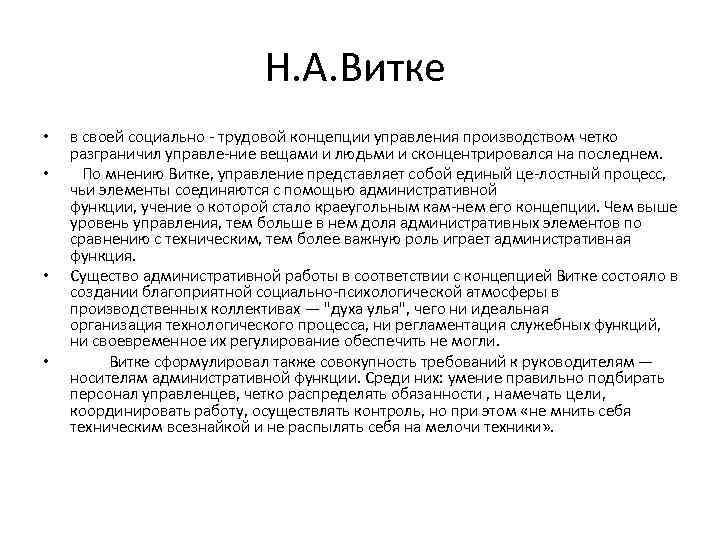 Н.А.Витке

• в своей социально - трудовой концепции управления производством четко разграничил управле-ние вещами и людьми и сконцентрировался на последнем.

• По мнению Витке, управление представляет собой единый це-лостный процесс, чьи элементы соединяются с помощью административной функции, учение о которой стало краеугольным кам-нем его концепции. Чем выше уровень управления, тем больше в нем доля административных элементов по сравнению с техническим, тем более важную роль играет административная функция.

• Существо административной работы в соответствии с концепцией Витке состояло в создании благоприятной социально-психологической атмосферы в производственных коллективах — "духа улья", чего ни идеальная организация технологического процесса, ни регламентация служебных функций, ни своевременное их регулирование обеспечить не могли.

• Витке сформулировал также совокупность требований к руководителям — носителям административной функции. Среди них: умение правильно подбирать персонал управленцев, четко распределять обязанности , намечать цели, координировать работу, осуществлять контроль, но при этом «не мнить себя техническим всезнайкой и не распылять себя на мелочи техники».